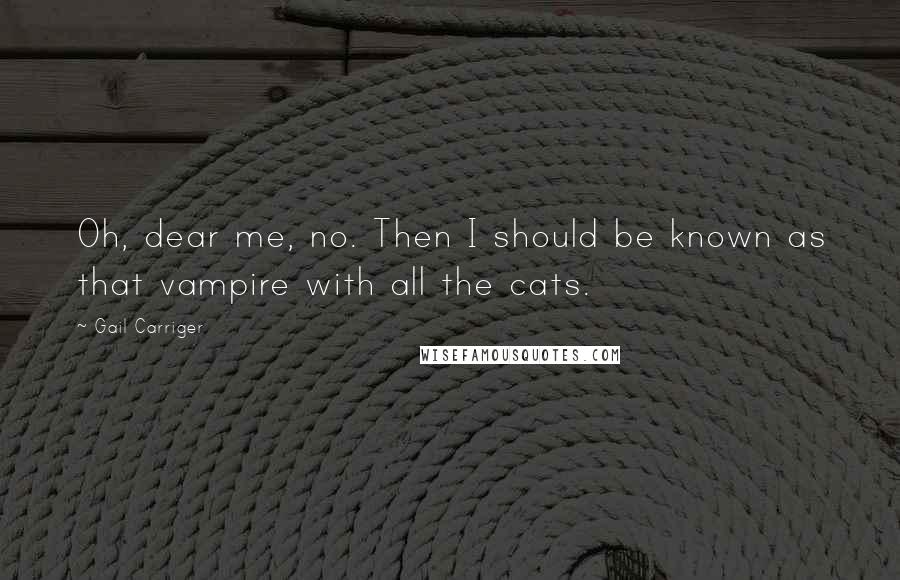 Oh, dear me, no. Then I should be known as that vampire with all the cats.

~ Gail Carriger

WISEFAMOUSQUOTES.COM